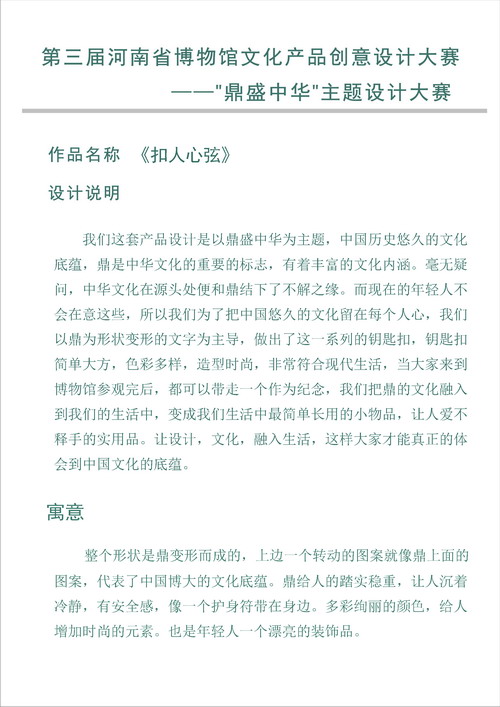 第三届河南省博物馆文化产品创意设计大赛
——"鼎盛中华"主题设计大赛

作品名称 《扣人心弦》

设计说明

我们这套产品设计是以鼎盛中华为主题，中国历史悠久的文化底蕴，鼎是中华文化的重要的标志，有着丰富的文化内涵。毫无疑问，中华文化在源头处便和鼎结下了不解之缘。而现在的年轻人不会在意这些，所以我们为了把中国悠久的文化留在每个人心，我们以鼎为形状变形的文字为主导，做出了这一系列的钥匙扣，钥匙扣简单大方，色彩多样，造型时尚，非常符合现代生活，当大家来到博物馆参观完后，都可以带走一个作为纪念，我们把鼎的文化融入到我们的生活中，变成我们生活中最简单长用的小物品，让人爱不释手的实用品。让设计，文化，融入生活，这样大家才能真正的体会到中国文化的底蕴。

寓意

整个形状是鼎变形而成的，上边一个转动的图案就像鼎上面的图案，代表了中国博大的文化底蕴。鼎给人的踏实稳重，让人沉着冷静，有安全感，像一个护身符带在身边。多彩绚丽的颜色，给人增加时尚的元素。也是年轻人一个漂亮的装饰品。